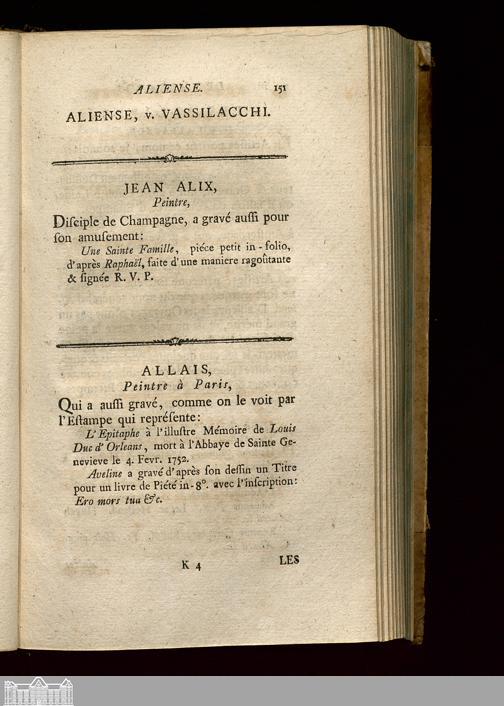 ALIENSE. 151

ALIENSE, v. VASSILACCHI.

JEAN ALIX,
Peintre,

Diſciple de Champagne, a gravé auſſi pour ſon amuſement:

Une Sainte Famille, piéce petit in-folio, d'après Raphaël, faite d'une maniere ragoûtante & ſignée R. V. P.

ALLAIS,
Peintre à Paris,

Qui a auſſi gravé, comme on le voit par l'Eſtampe qui repréſente:

L'Epitaphe à l'illuſtre Mémoire de Louis Duc d'Orleans, mort à l'Abbaye de Sainte Genevieve le 4. Fevr. 1752.

Aveline a gravé d'après ſon deſſin un Titre pour un livre de Piété in-8°. avec l'inſcription: Ero mors tua &c.

K 4 LES